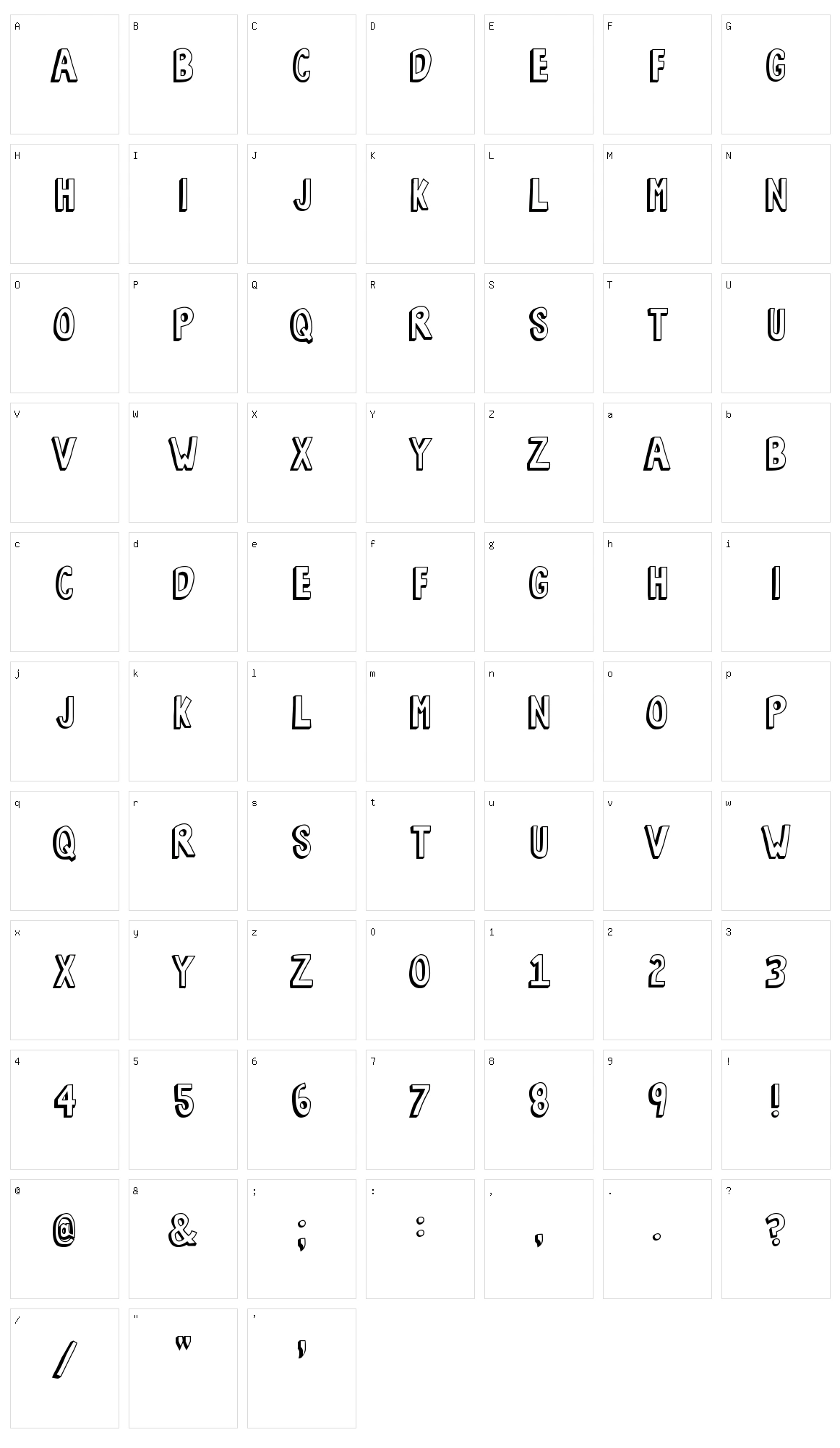 A A B B C C D D E E F F G G
H H I I J J K K L L M M N N
O O P P Q Q R R S S T T U U
V V W W X X Y Y Z Z a A b B
c C d D e E f F g G h H i I
j J k K l L m M n N o O p P
q Q r R s S t T u U v V w W
x X y Y z Z 0 0 1 1 2 2 3 3
4 4 5 5 6 6 7 7 8 8 9 9 ! !
@ @ & & ; ; : : , , . . ? ?
/ / " " ' '